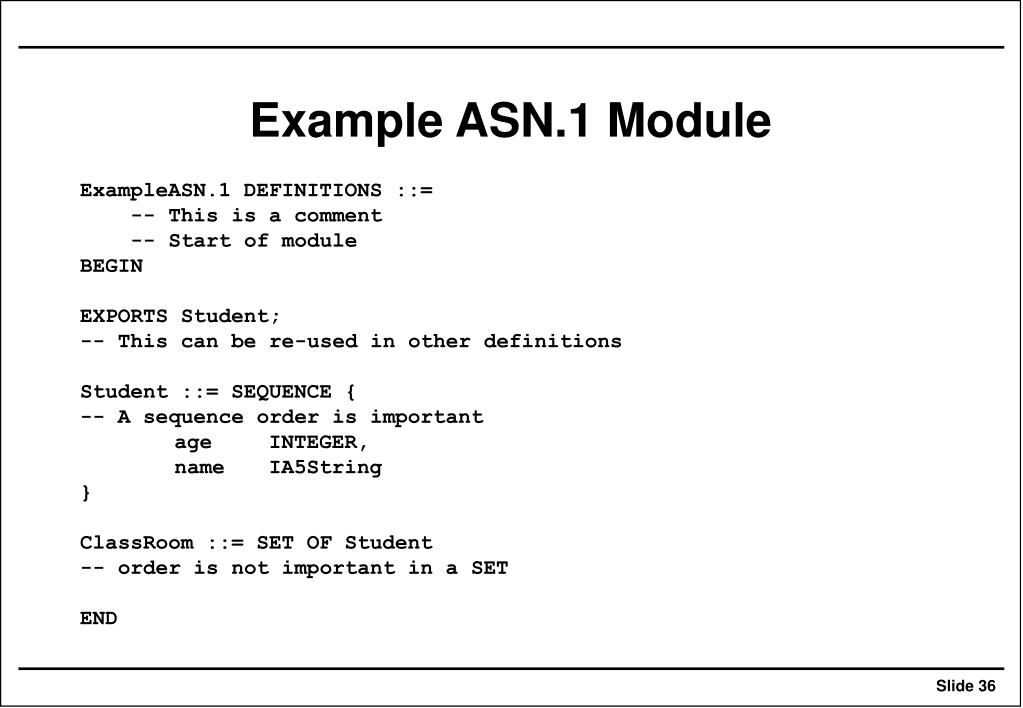 Example ASN.1 Module

ExampleASN.1 DEFINITIONS ::=
    -- This is a comment
    -- Start of module
BEGIN

EXPORTS Student;
-- This can be re-used in other definitions

Student ::= SEQUENCE {
-- A sequence order is important
        age     INTEGER,
        name    IA5String
}

ClassRoom ::= SET OF Student
-- order is not important in a SET

END

Slide 36